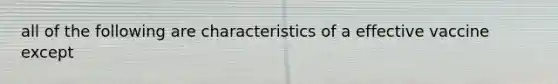 all of the following are characteristics of a effective vaccine except